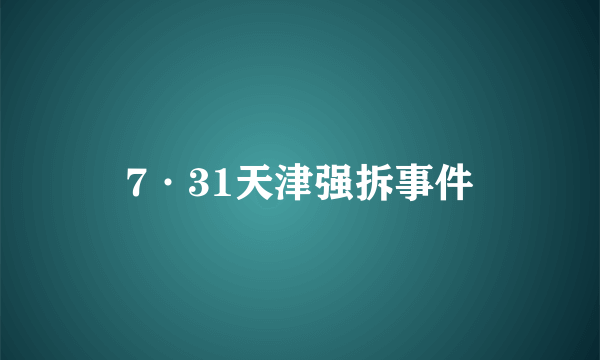 7·31天津强拆事件